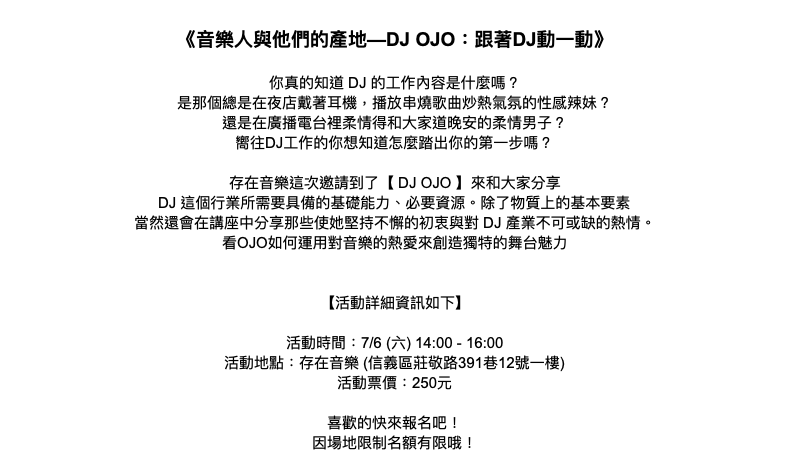 《音樂人與他們的產地—DJ OJO：跟著DJ動一動》

你真的知道DJ的工作內容是什麼嗎？
是那個總是在夜店戴著耳機，播放串燒歌曲炒熱氣氛的性感辣妹？
還是在廣播電台裡柔情得和大家道晚安的柔情男子？
嚮往DJ工作的你想知道怎麼踏出你的第一步嗎？

存在音樂這次邀請到了【DJ OJO】來和大家分享
DJ這個行業所需要具備的基礎能力、必要資源。除了物質上的基本要素
當然還會在講座中分享那些使她堅持不懈的初衷與對DJ產業不可或缺的熱情。
看OJO如何運用對音樂的熱愛來創造獨特的舞台魅力

【活動詳細資訊如下】

活動時間：7/6 (六) 14:00 - 16:00
活動地點：存在音樂 (信義區莊敬路391巷12號一樓)
活動票價：250元

喜歡的快來報名吧！
因場地限制名額有限哦！